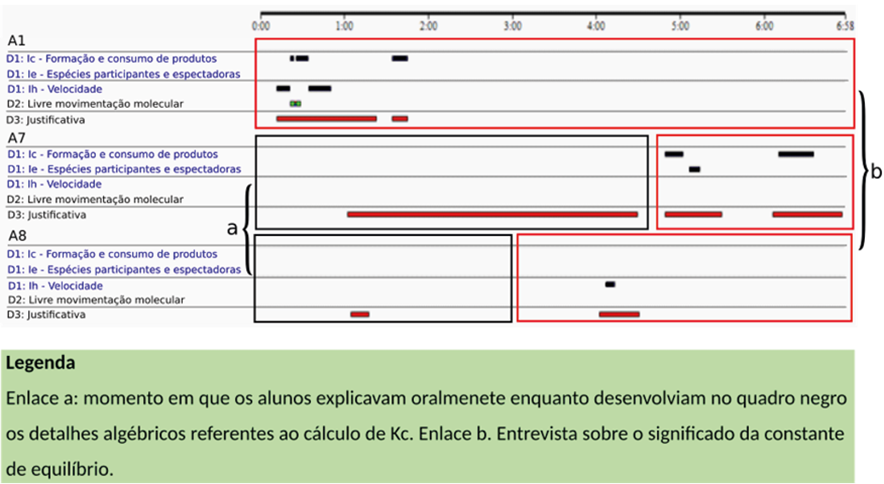 0:00 1:00 2:00 3:00 4:00 5:00 6:00 6:58

A1
D1: Ic - Formação e consumo de produtos
D1: Ie - Espécies participantes e espectadoras
D1: Ih - Velocidade
D2: Livre movimentação molecular
D3: Justificativa

A7
D1: Ic - Formação e consumo de produtos
D1: Ie - Espécies participantes e espectadoras
D1: Ih - Velocidade
D2: Livre movimentação molecular
D3: Justificativa

A8
D1: Ic - Formação e consumo de produtos
D1: Ie - Espécies participantes e espectadoras
D1: Ih - Velocidade
D2: Livre movimentação molecular
D3: Justificativa

a

b

Legenda
Enlace a: momento em que os alunos explicavam oralmenete enquanto desenvolviam no quadro negro os detalhes algébricos referentes ao cálculo de Kc. Enlace b. Entrevista sobre o significado da constante de equilíbrio.